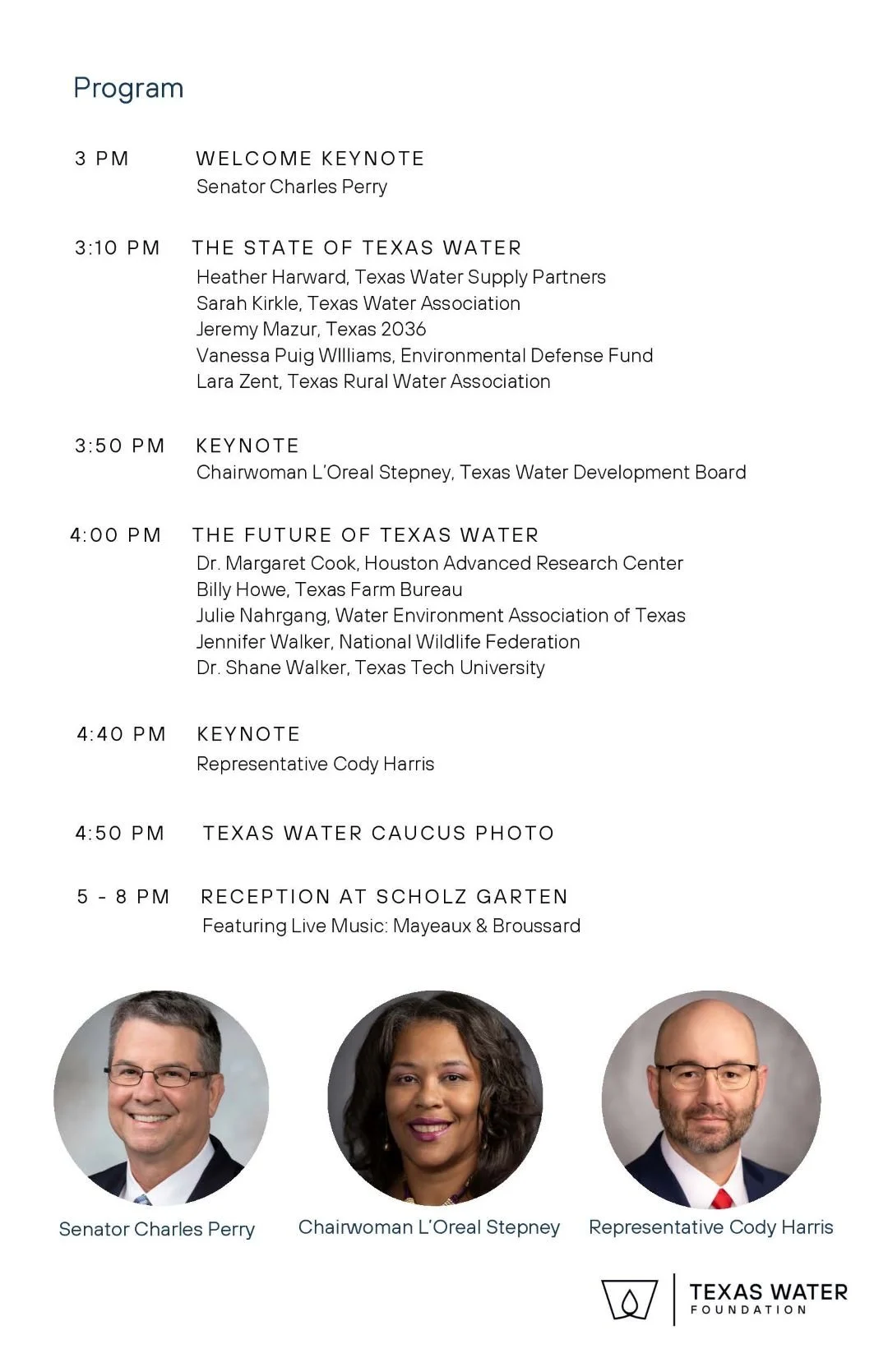 Program

3 PM WELCOME KEYNOTE
Senator Charles Perry

3:10 PM THE STATE OF TEXAS WATER
Heather Harward, Texas Water Supply Partners
Sarah Kirkle, Texas Water Association
Jeremy Mazur, Texas 2036
Vanessa Puig WIlliams, Environmental Defense Fund
Lara Zent, Texas Rural Water Association

3:50 PM KEYNOTE
Chairwoman L'Oreal Stepney, Texas Water Development Board

4:00 PM THE FUTURE OF TEXAS WATER
Dr. Margaret Cook, Houston Advanced Research Center
Billy Howe, Texas Farm Bureau
Julie Nahrgang, Water Environment Association of Texas
Jennifer Walker, National Wildlife Federation
Dr. Shane Walker, Texas Tech University

4:40 PM KEYNOTE
Representative Cody Harris

4:50 PM TEXAS WATER CAUCUS PHOTO

5 - 8 PM RECEPTION AT SCHOLZ GARTEN
Featuring Live Music: Mayeaux & Broussard

Senator Charles Perry

Chairwoman L'Oreal Stepney

Representative Cody Harris

TEXAS WATER
FOUNDATION